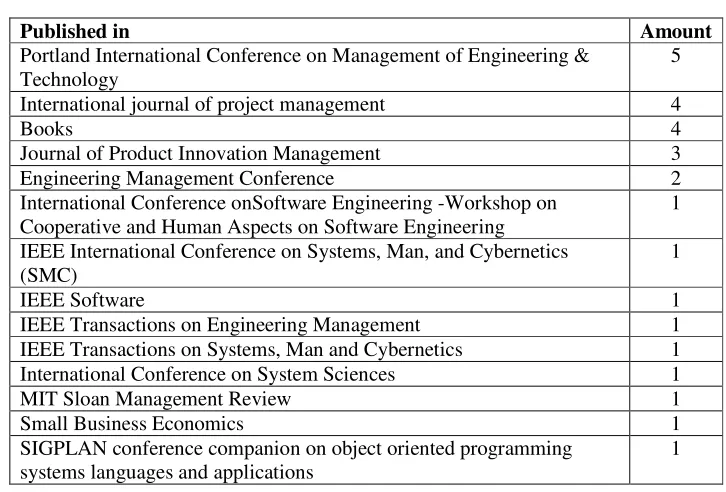 | Published in | Amount |
|---|---|
| Portland International Conference on Management of Engineering & Technology | 5 |
| International journal of project management | 4 |
| Books | 4 |
| Journal of Product Innovation Management | 3 |
| Engineering Management Conference | 2 |
| International Conference onSoftware Engineering -Workshop on Cooperative and Human Aspects on Software Engineering | 1 |
| IEEE International Conference on Systems, Man, and Cybernetics (SMC) | 1 |
| IEEE Software | 1 |
| IEEE Transactions on Engineering Management | 1 |
| IEEE Transactions on Systems, Man and Cybernetics | 1 |
| International Conference on System Sciences | 1 |
| MIT Sloan Management Review | 1 |
| Small Business Economics | 1 |
| SIGPLAN conference companion on object oriented programming systems languages and applications | 1 |